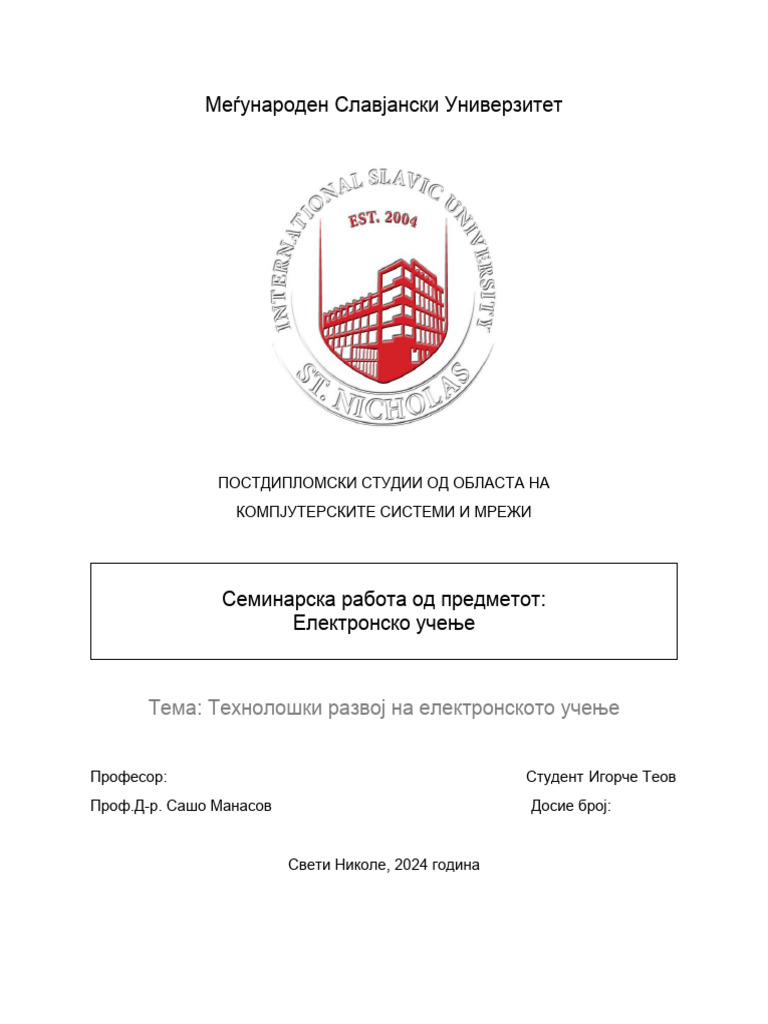 Меѓународен Славјански Универзитет

INTERNATIONAL SLAVIC UNIVERSITY
EST. 2004
ST. NICHOLAS

ПОСТДИПЛОМСКИ СТУДИИ ОД ОБЛАСТА НА КОМПЈУТЕРСКИТЕ СИСТЕМИ И МРЕЖИ

Семинарска работа од предметот:
Електронско учење

Тема: Технолошки развој на електронското учење

Професор:
Проф.Д-р. Сашо Манасов

Студент Игорче Теов
Досие број:

Свети Николе, 2024 година